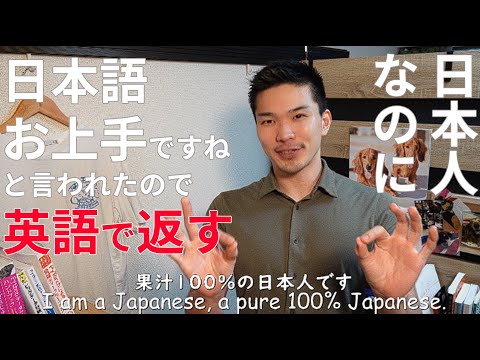 日本人なのに

日本語お上手ですねと言われたので英語で返す

果汁100%の日本人です
I am a Japanese, a pure 100% Japanese.